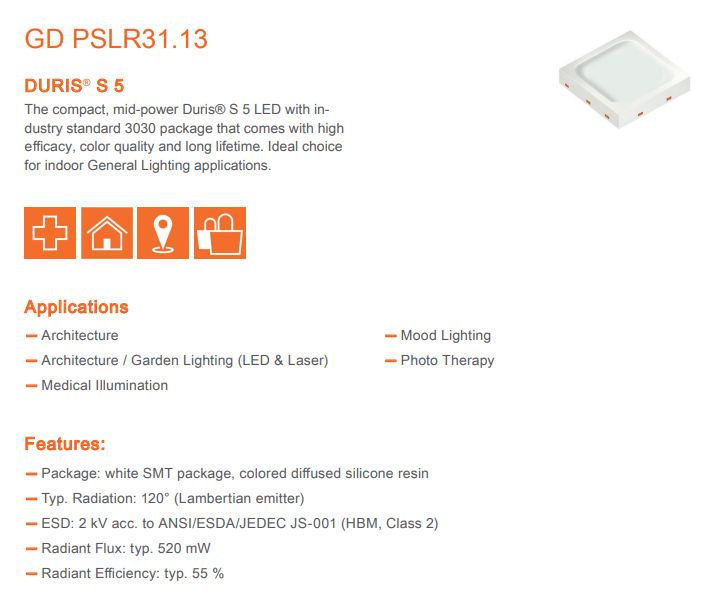 GD PSLR31.13

DURIS® S 5

The compact, mid-power Duris® S 5 LED with industry standard 3030 package that comes with high efficacy, color quality and long lifetime. Ideal choice for indoor General Lighting applications.

Applications

- Architecture
- Architecture / Garden Lighting (LED & Laser)
- Medical Illumination

- Mood Lighting
- Photo Therapy

Features:

- Package: white SMT package, colored diffused silicone resin
- Typ. Radiation: 120° (Lambertian emitter)
- ESD: 2 kV acc. to ANSI/ESDA/JEDEC JS-001 (HBM, Class 2)
- Radiant Flux: typ. 520 mW
- Radiant Efficiency: typ. 55 %